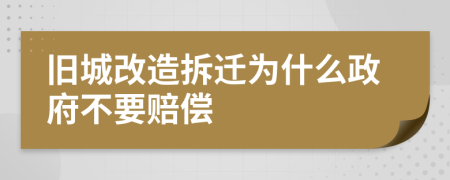 旧城改造拆迁为什么政府不要赔偿